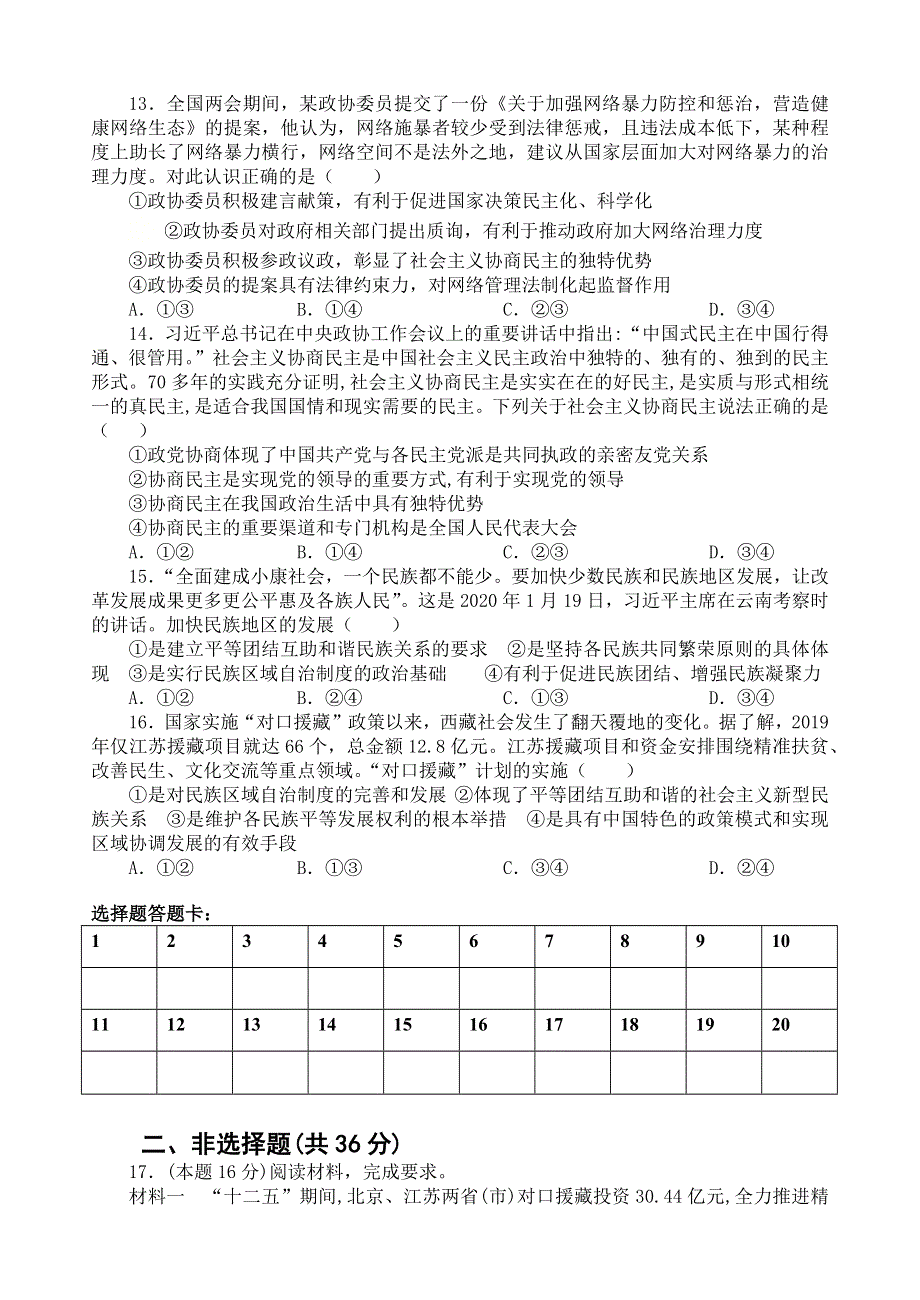 13．全国两会期间，某政协委员提交了一份《关于加强网络暴力防控和惩治，营造健康网络生态》的提案，他认为，网络施暴者较少受到法律惩戒，且违法成本低下，某种程度上助长了网络暴力横行，网络空间不是法外之地，建议从国家层面加大对网络暴力的治理力度。对此认识正确的是（　　）

①政协委员积极建言献策，有利于促进国家决策民主化、科学化

②政协委员对政府相关部门提出质询，有利于推动政府加大网络治理力度

③政协委员积极参政议政，彰显了社会主义协商民主的独特优势

④政协委员的提案具有法律约束力，对网络管理法制化起监督作用

A．①③　　B．①④　　C．②③　　D．③④

14．习近平总书记在中央政协工作会议上的重要讲话中指出:“中国式民主在中国行得通、很管用。”社会主义协商民主是中国社会主义民主政治中独特的、独有的、独到的民主形式。70 多年的实践充分证明,社会主义协商民主是实实在在的好民主,是实质与形式相统一的真民主,是适合我国国情和现实需要的民主。下列关于社会主义协商民主说法正确的是（　　）

①政党协商体现了中国共产党与各民主党派是共同执政的亲密友党关系

②协商民主是实现党的领导的重要方式,有利于实现党的领导

③协商民主在我国政治生活中具有独特优势

④协商民主的重要渠道和专门机构是全国人民代表大会

A．①②　　B．①④　　C．②③　　D．③④

15．“全面建成小康社会，一个民族都不能少。要加快少数民族和民族地区发展，让改革发展成果更多更公平惠及各族人民”。这是 2020 年 1 月 19 日，习近平主席在云南考察时的讲话。加快民族地区的发展（　　）

①是建立平等团结互助和谐民族关系的要求　②是坚持各民族共同繁荣原则的具体体现　③是实行民族区域自治制度的政治基础　④有利于促进民族团结、增强民族凝聚力

A．①②　　B．②④　　C．①③　　D．③④

16．国家实施“对口援藏”政策以来，西藏社会发生了翻天覆地的变化。据了解，2019 年仅江苏援藏项目就达 66 个，总金额 12.8 亿元。江苏援藏项目和资金安排围绕精准扶贫、改善民生、文化交流等重点领域。“对口援藏”计划的实施（　　）

①是对民族区域自治制度的完善和发展 ②体现了平等团结互助和谐的社会主义新型民族关系　③是维护各民族平等发展权利的根本举措　④是具有中国特色的政策模式和实现区域协调发展的有效手段

A．①②　　B．①③　　C．③④　　D．②④

选择题答题卡：

| 1 | 2 | 3 | 4 | 5 | 6 | 7 | 8 | 9 | 10 |
|---|---|---|---|---|---|---|---|---|---|
|  |  |  |  |  |  |  |  |  |  |
| 11 | 12 | 13 | 14 | 15 | 16 | 17 | 18 | 19 | 20 |
|  |  |  |  |  |  |  |  |  |  |

二、非选择题(共 36 分)

17．(本题 16 分)阅读材料，完成要求。

材料一　“十二五”期间,北京、江苏两省(市)对口援藏投资 30.44 亿元,全力推进精